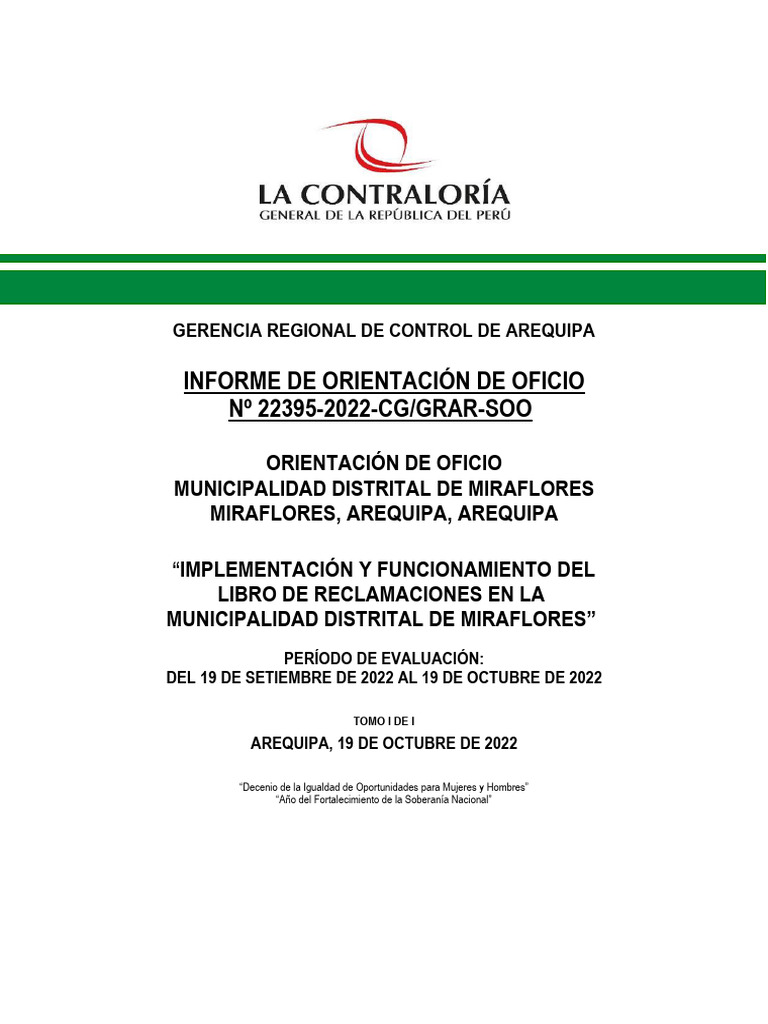 LA CONTRALORÍA
GENERAL DE LA REPÚBLICA DEL PERÚ

GERENCIA REGIONAL DE CONTROL DE AREQUIPA

INFORME DE ORIENTACIÓN DE OFICIO
Nº 22395-2022-CG/GRAR-SOO

ORIENTACIÓN DE OFICIO
MUNICIPALIDAD DISTRITAL DE MIRAFLORES
MIRAFLORES, AREQUIPA, AREQUIPA

“IMPLEMENTACIÓN Y FUNCIONAMIENTO DEL LIBRO DE RECLAMACIONES EN LA MUNICIPALIDAD DISTRITAL DE MIRAFLORES”

PERÍODO DE EVALUACIÓN:
DEL 19 DE SETIEMBRE DE 2022 AL 19 DE OCTUBRE DE 2022

TOMO I DE I

AREQUIPA, 19 DE OCTUBRE DE 2022

“Decenio de la Igualdad de Oportunidades para Mujeres y Hombres”
“Año del Fortalecimiento de la Soberanía Nacional”